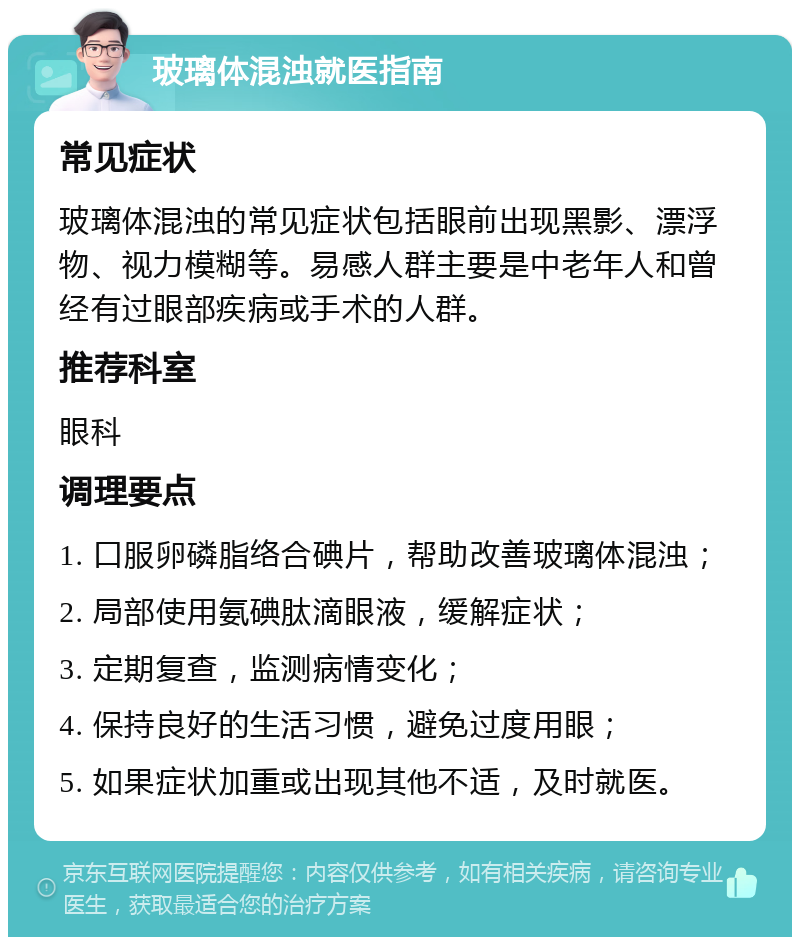 玻璃体混浊就医指南

常见症状

玻璃体混浊的常见症状包括眼前出现黑影、漂浮物、视力模糊等。易感人群主要是中老年人和曾经有过眼部疾病或手术的人群。

推荐科室

眼科

调理要点

1. 口服卵磷脂络合碘片，帮助改善玻璃体混浊；

2. 局部使用氨碘肽滴眼液，缓解症状；

3. 定期复查，监测病情变化；

4. 保持良好的生活习惯，避免过度用眼；

5. 如果症状加重或出现其他不适，及时就医。

京东互联网医院提醒您：内容仅供参考，如有相关疾病，请咨询专业医生，获取最适合您的治疗方案